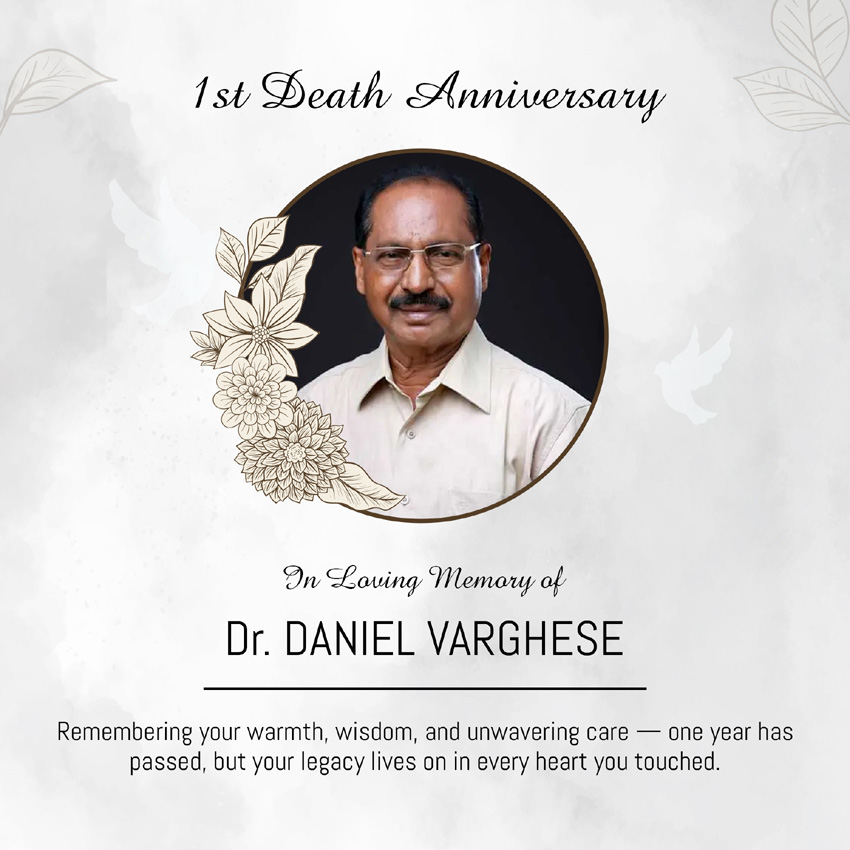 1st Death Anniversary

In Loving Memory of

Dr. DANIEL VARGHESE

Remembering your warmth, wisdom, and unwavering care — one year has passed, but your legacy lives on in every heart you touched.